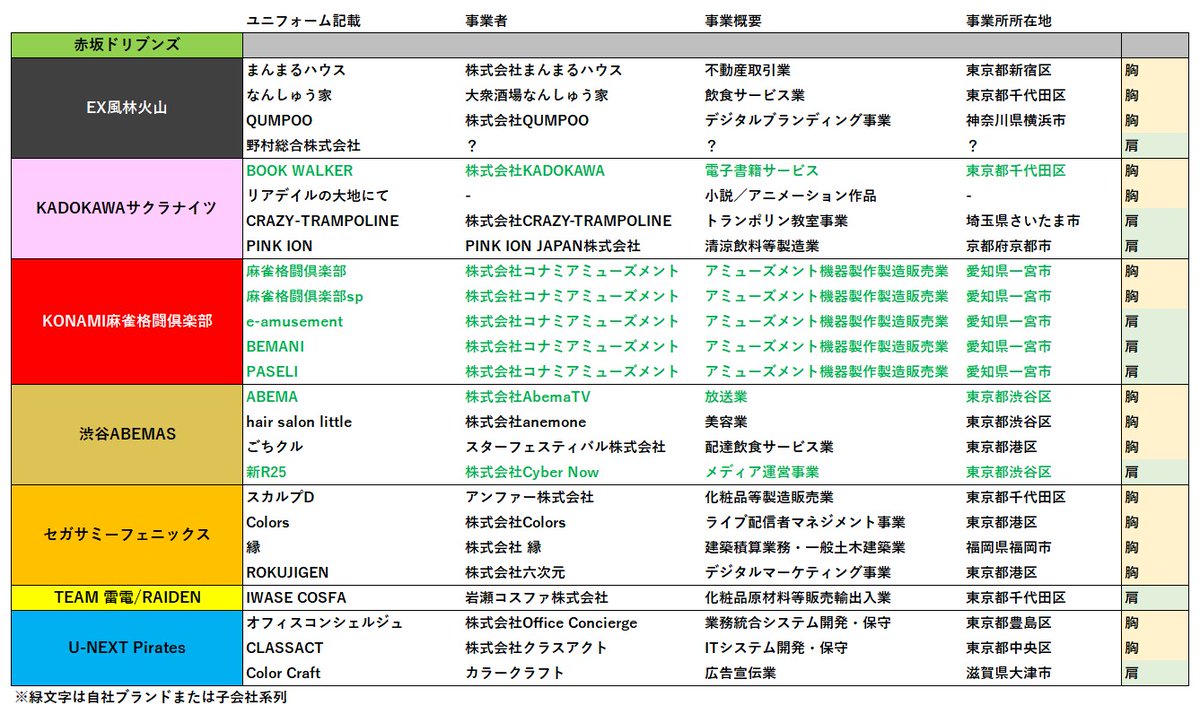 |  | ユニフォーム記載 | 事業者 | 事業概要 | 事業所所在地 |  |
|---|---|---|---|---|---|
| 赤坂ドリブンズ |  |  |  |  |  |
| EX風林火山 | まんまるハウス | 株式会社まんまるハウス | 不動産取引業 | 東京都新宿区 | 胸 |
|  | なんしゅう家 | 大衆酒場なんしゅう家 | 飲食サービス業 | 東京都千代田区 | 胸 |
|  | QUMPOO | 株式会社QUMPOO | デジタルブランディング事業 | 神奈川県横浜市 | 胸 |
|  | 野村総合株式会社 | ? | ? | ? | 肩 |
| KADOKAWAサクラナイツ | BOOK WALKER | 株式会社KADOKAWA | 電子書籍サービス | 東京都千代田区 | 胸 |
|  | リアデイルの大地にて | - | 小説/アニメーション作品 | - | 胸 |
|  | CRAZY-TRAMPOLINE | 株式会社CRAZY-TRAMPOLINE | トランポリン教室事業 | 埼玉県さいたま市 | 肩 |
|  | PINK ION | PINK ION JAPAN株式会社 | 清涼飲料等製造業 | 京都府京都市 | 肩 |
| KONAMI麻雀格闘倶楽部 | 麻雀格闘倶楽部 | 株式会社コナミアミューズメント | アミューズメント機器製作製造販売業 | 愛知県一宮市 | 胸 |
|  | 麻雀格闘倶楽部sp | 株式会社コナミアミューズメント | アミューズメント機器製作製造販売業 | 愛知県一宮市 | 胸 |
|  | e-amusement | 株式会社コナミアミューズメント | アミューズメント機器製作製造販売業 | 愛知県一宮市 | 肩 |
|  | BEMANI | 株式会社コナミアミューズメント | アミューズメント機器製作製造販売業 | 愛知県一宮市 | 肩 |
|  | PASELI | 株式会社コナミアミューズメント | アミューズメント機器製作製造販売業 | 愛知県一宮市 | 肩 |
| 渋谷ABEMAS | ABEMA | 株式会社AbemaTV | 放送業 | 東京都渋谷区 | 胸 |
|  | hair salon little | 株式会社anemone | 美容業 | 東京都渋谷区 | 胸 |
|  | ごちクル | スターフェスティバル株式会社 | 配達飲食サービス業 | 東京都港区 | 胸 |
|  | 新R25 | 株式会社Cyber Now | メディア運営事業 | 東京都渋谷区 | 肩 |
| セガサミーフェニックス | スカルプD | アンファー株式会社 | 化粧品等製造販売業 | 東京都千代田区 | 胸 |
|  | Colors | 株式会社Colors | ライブ配信者マネジメント事業 | 東京都港区 | 胸 |
|  | 縁 | 株式会社 縁 | 建築積算業務・一般土木建築業 | 福岡県福岡市 | 胸 |
|  | ROKUJIGEN | 株式会社六次元 | デジタルマーケティング事業 | 東京都港区 | 胸 |
| TEAM 雷電/RAIDEN | IWASE COSFA | 岩瀬コスファ株式会社 | 化粧品原材料等販売輸出入業 | 東京都千代田区 | 肩 |
| U-NEXT Pirates | オフィスコンシェルジュ | 株式会社Office Concierge | 業務統合システム開発・保守 | 東京都豊島区 | 胸 |
|  | CLASSACT | 株式会社クラスアクト | ITシステム開発・保守 | 東京都中央区 | 胸 |
|  | Color Craft | カラークラフト | 広告宣伝業 | 滋賀県大津市 | 肩 |

※緑文字は自社ブランドまたは子会社系列